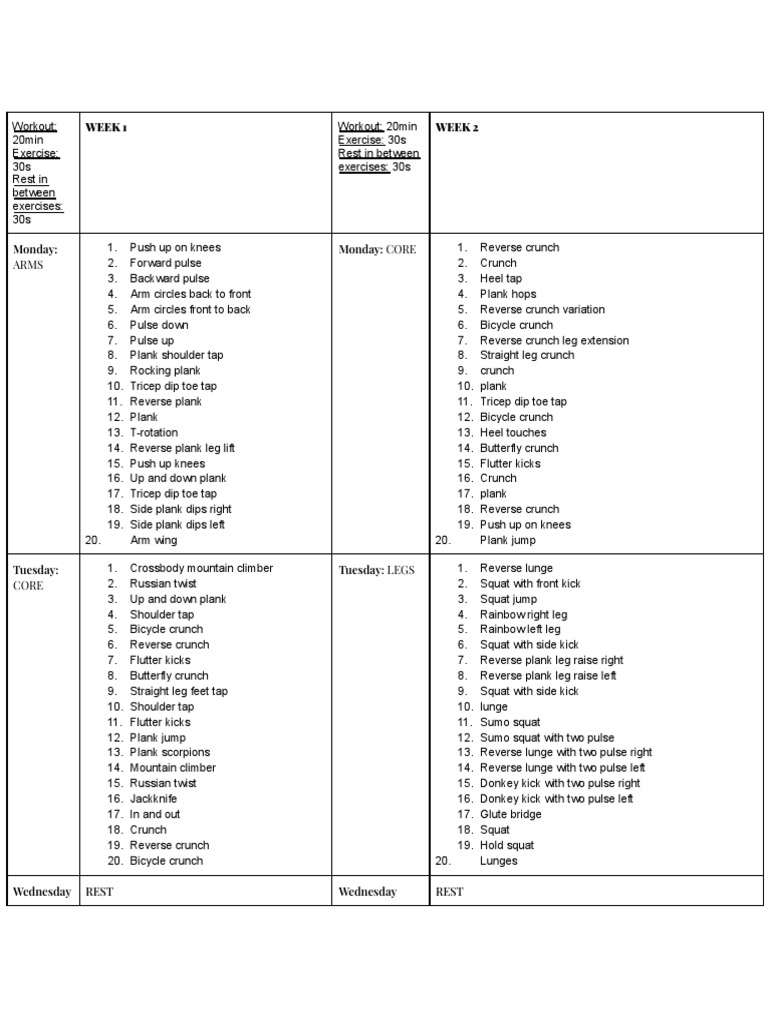 | Workout: 20min Exercise: 30s Rest in between exercises: 30s | WEEK 1 | Workout: 20min Exercise: 30s Rest in between exercises: 30s | WEEK 2 |
|---|---|---|---|
| Monday: ARMS | 1. Push up on knees 2. Forward pulse 3. Backward pulse 4. Arm circles back to front 5. Arm circles front to back 6. Pulse down 7. Pulse up 8. Plank shoulder tap 9. Rocking plank 10. Tricep dip toe tap 11. Reverse plank 12. Plank 13. T-rotation 14. Reverse plank leg lift 15. Push up knees 16. Up and down plank 17. Tricep dip toe tap 18. Side plank dips right 19. Side plank dips left 20. Arm wing | Monday: CORE | 1. Reverse crunch 2. Crunch 3. Heel tap 4. Plank hops 5. Reverse crunch variation 6. Bicycle crunch 7. Reverse crunch leg extension 8. Straight leg crunch 9. crunch 10. plank 11. Tricep dip toe tap 12. Bicycle crunch 13. Heel touches 14. Butterfly crunch 15. Flutter kicks 16. Crunch 17. plank 18. Reverse crunch 19. Push up on knees 20. Plank jump |
| Tuesday: CORE | 1. Crossbody mountain climber 2. Russian twist 3. Up and down plank 4. Shoulder tap 5. Bicycle crunch 6. Reverse crunch 7. Flutter kicks 8. Butterfly crunch 9. Straight leg feet tap 10. Shoulder tap 11. Flutter kicks 12. Plank jump 13. Plank scorpions 14. Mountain climber 15. Russian twist 16. Jackknife 17. In and out 18. Crunch 19. Reverse crunch 20. Bicycle crunch | Tuesday: LEGS | 1. Reverse lunge 2. Squat with front kick 3. Squat jump 4. Rainbow right leg 5. Rainbow left leg 6. Squat with side kick 7. Reverse plank leg raise right 8. Reverse plank leg raise left 9. Squat with side kick 10. lunge 11. Sumo squat 12. Sumo squat with two pulse 13. Reverse lunge with two pulse right 14. Reverse lunge with two pulse left 15. Donkey kick with two pulse right 16. Donkey kick with two pulse left 17. Glute bridge 18. Squat 19. Hold squat 20. Lunges |
| Wednesday | REST | Wednesday | REST |